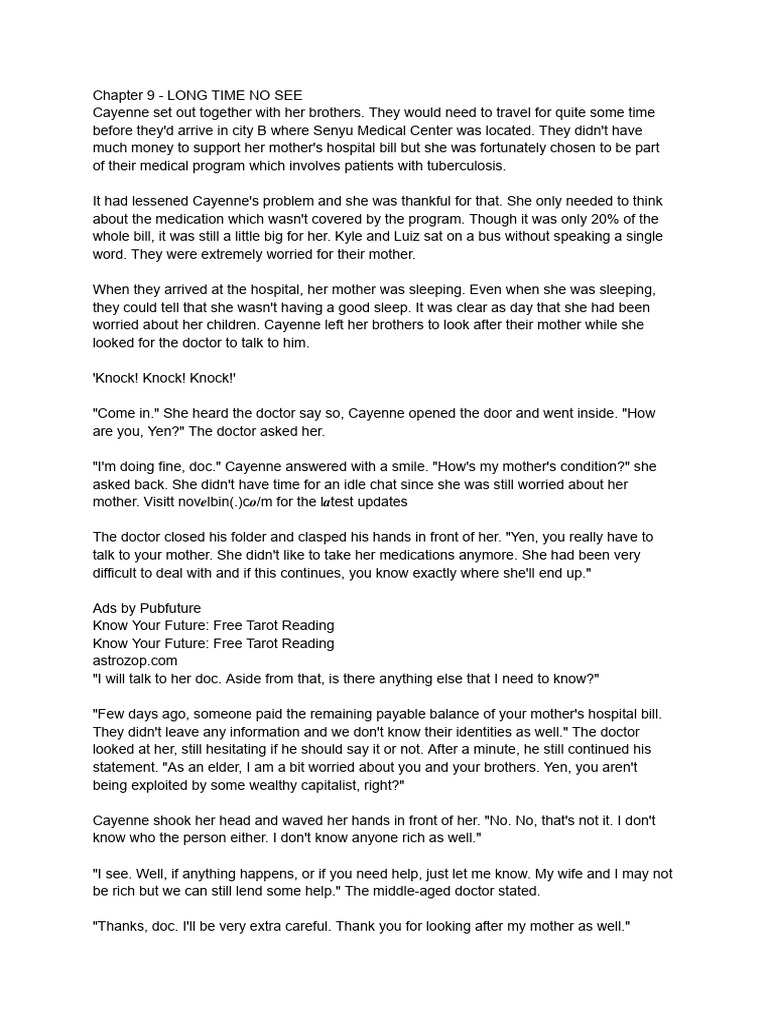 Chapter 9 - LONG TIME NO SEE
Cayenne set out together with her brothers. They would need to travel for quite some time before they'd arrive in city B where Senyu Medical Center was located. They didn't have much money to support her mother's hospital bill but she was fortunately chosen to be part of their medical program which involves patients with tuberculosis.

It had lessened Cayenne's problem and she was thankful for that. She only needed to think about the medication which wasn't covered by the program. Though it was only 20% of the whole bill, it was still a little big for her. Kyle and Luiz sat on a bus without speaking a single word. They were extremely worried for their mother.

When they arrived at the hospital, her mother was sleeping. Even when she was sleeping, they could tell that she wasn't having a good sleep. It was clear as day that she had been worried about her children. Cayenne left her brothers to look after their mother while she looked for the doctor to talk to him.

'Knock! Knock! Knock!'

"Come in." She heard the doctor say so, Cayenne opened the door and went inside. "How are you, Yen?" The doctor asked her.

"I'm doing fine, doc." Cayenne answered with a smile. "How's my mother's condition?" she asked back. She didn't have time for an idle chat since she was still worried about her mother. Visitt novelbin(.)co/m for the latest updates

The doctor closed his folder and clasped his hands in front of her. "Yen, you really have to talk to your mother. She didn't like to take her medications anymore. She had been very difficult to deal with and if this continues, you know exactly where she'll end up."

Ads by Pubfuture
Know Your Future: Free Tarot Reading
Know Your Future: Free Tarot Reading
astrozop.com
"I will talk to her doc. Aside from that, is there anything else that I need to know?"

"Few days ago, someone paid the remaining payable balance of your mother's hospital bill. They didn't leave any information and we don't know their identities as well." The doctor looked at her, still hesitating if he should say it or not. After a minute, he still continued his statement. "As an elder, I am a bit worried about you and your brothers. Yen, you aren't being exploited by some wealthy capitalist, right?"

Cayenne shook her head and waved her hands in front of her. "No. No, that's not it. I don't know who the person either. I don't know anyone rich as well."

"I see. Well, if anything happens, or if you need help, just let me know. My wife and I may not be rich but we can still lend some help." The middle-aged doctor stated.

"Thanks, doc. I'll be very extra careful. Thank you for looking after my mother as well."